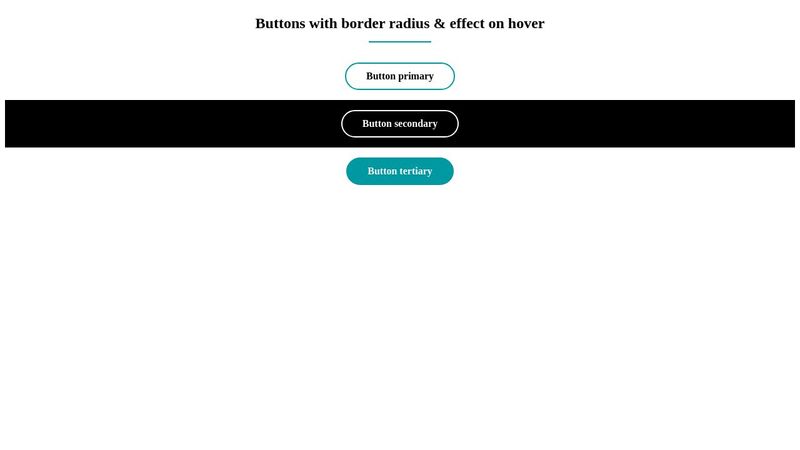 Buttons with border radius & effect on hover

Button primary

Button secondary

Button tertiary